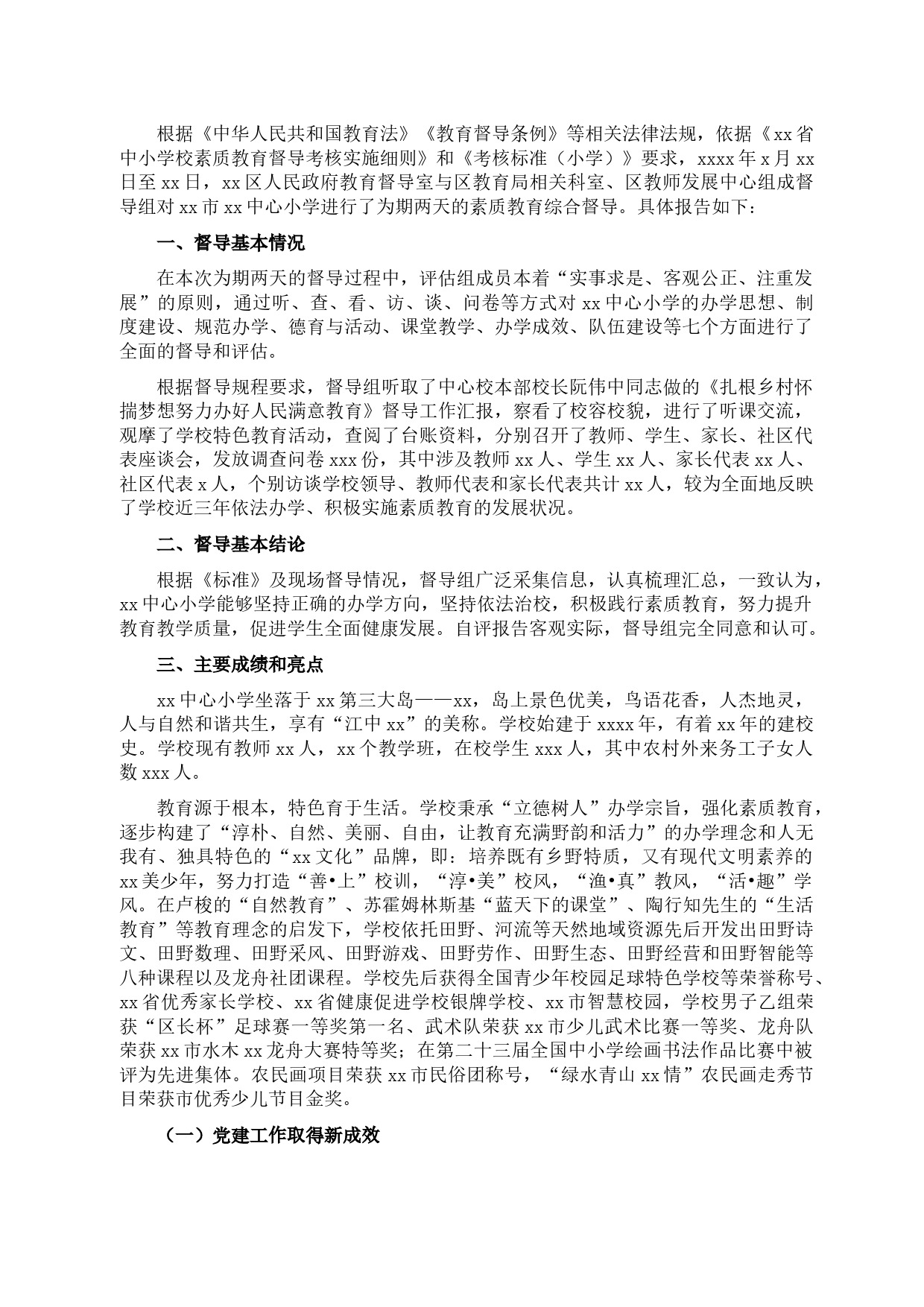 根据《中华人民共和国教育法》《教育督导条例》等相关法律法规，依据《xx省中小学校素质教育督导考核实施细则》和《考核标准（小学）》要求，xxxx年x月xx日至xx日，xx区人民政府教育督导室与区教育局相关科室、区教师发展中心组成督导组对xx市xx中心小学进行了为期两天的素质教育综合督导。具体报告如下：

一、督导基本情况

在本次为期两天的督导过程中，评估组成员本着“实事求是、客观公正、注重发展”的原则，通过听、查、看、访、谈、问卷等方式对xx中心小学的办学思想、制度建设、规范办学、德育与活动、课堂教学、办学成效、队伍建设等七个方面进行了全面的督导和评估。

根据督导规程要求，督导组听取了中心校本部校长阮伟中同志做的《扎根乡村怀揣梦想努力办好人民满意教育》督导工作汇报，察看了校容校貌，进行了听课交流，观摩了学校特色教育活动，查阅了台账资料，分别召开了教师、学生、家长、社区代表座谈会，发放调查问卷xxx份，其中涉及教师xx人、学生xx人、家长代表xx人、社区代表x人，个别访谈学校领导、教师代表和家长代表共计xx人，较为全面地反映了学校近三年依法办学、积极实施素质教育的发展状况。

二、督导基本结论

根据《标准》及现场督导情况，督导组广泛采集信息，认真梳理汇总，一致认为，xx中心小学能够坚持正确的办学方向，坚持依法治校，积极践行素质教育，努力提升教育教学质量，促进学生全面健康发展。自评报告客观实际，督导组完全同意和认可。

三、主要成绩和亮点

xx中心小学坐落于xx第三大岛——xx，岛上景色优美，鸟语花香，人杰地灵，人与自然和谐共生，享有“江中xx”的美称。学校始建于xxxx年，有着xx年的建校史。学校现有教师xx人，xx个教学班，在校学生xxx人，其中农村外来务工子女人数xxx人。

教育源于根本，特色育于生活。学校秉承“立德树人”办学宗旨，强化素质教育，逐步构建了“淳朴、自然、美丽、自由，让教育充满野韵和活力”的办学理念和人无我有、独具特色的“xx文化”品牌，即：培养既有乡野特质，又有现代文明素养的xx美少年，努力打造“善•上”校训，“淳•美”校风，“渔•真”教风，“活•趣”学风。在卢梭的“自然教育”、苏霍姆林斯基“蓝天下的课堂”、陶行知先生的“生活教育”等教育理念的启发下，学校依托田野、河流等天然地域资源先后开发出田野诗文、田野数理、田野采风、田野游戏、田野劳作、田野生态、田野经营和田野智能等八种课程以及龙舟社团课程。学校先后获得全国青少年校园足球特色学校等荣誉称号、xx省优秀家长学校、xx省健康促进学校银牌学校、xx市智慧校园，学校男子乙组荣获“区长杯”足球赛一等奖第一名、武术队荣获xx市少儿武术比赛一等奖、龙舟队荣获xx市水木xx龙舟大赛特等奖；在第二十三届全国中小学绘画书法作品比赛中被评为先进集体。农民画项目荣获xx市民俗团称号，“绿水青山xx情”农民画走秀节目荣获市优秀少儿节目金奖。

（一）党建工作取得新成效